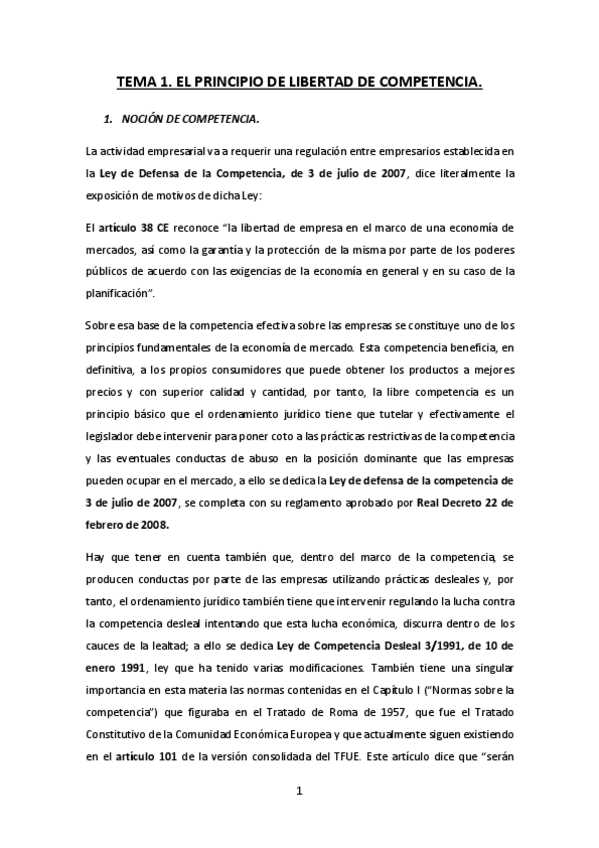 TEMA 1. EL PRINCIPIO DE LIBERTAD DE COMPETENCIA.

1. NOCIÓN DE COMPETENCIA.

La actividad empresarial va a requerir una regulación entre empresarios establecida en la Ley de Defensa de la Competencia, de 3 de julio de 2007, dice literalmente la exposición de motivos de dicha Ley:

El artículo 38 CE reconoce "la libertad de empresa en el marco de una economía de mercados, así como la garantía y la protección de la misma por parte de los poderes públicos de acuerdo con las exigencias de la economía en general y en su caso de la planificación".

Sobre esa base de la competencia efectiva sobre las empresas se constituye uno de los principios fundamentales de la economía de mercado. Esta competencia beneficia, en definitiva, a los propios consumidores que puede obtener los productos a mejores precios y con superior calidad y cantidad, por tanto, la libre competencia es un principio básico que el ordenamiento jurídico tiene que tutelar y efectivamente el legislador debe intervenir para poner coto a las prácticas restrictivas de la competencia y las eventuales conductas de abuso en la posición dominante que las empresas pueden ocupar en el mercado, a ello se dedica la Ley de defensa de la competencia de 3 de julio de 2007, se completa con su reglamento aprobado por Real Decreto 22 de febrero de 2008.

Hay que tener en cuenta también que, dentro del marco de la competencia, se producen conductas por parte de las empresas utilizando prácticas desleales y, por tanto, el ordenamiento jurídico también tiene que intervenir regulando la lucha contra la competencia desleal intentando que esta lucha económica, discurra dentro de los cauces de la lealtad; a ello se dedica Ley de Competencia Desleal 3/1991, de 10 de enero 1991, ley que ha tenido varias modificaciones. También tiene una singular importancia en esta materia las normas contenidas en el Capítulo I ("Normas sobre la competencia") que figuraba en el Tratado de Roma de 1957, que fue el Tratado Constitutivo de la Comunidad Económica Europea y que actualmente siguen existiendo en el artículo 101 de la versión consolidada del TFUE. Este artículo dice que "serán

1